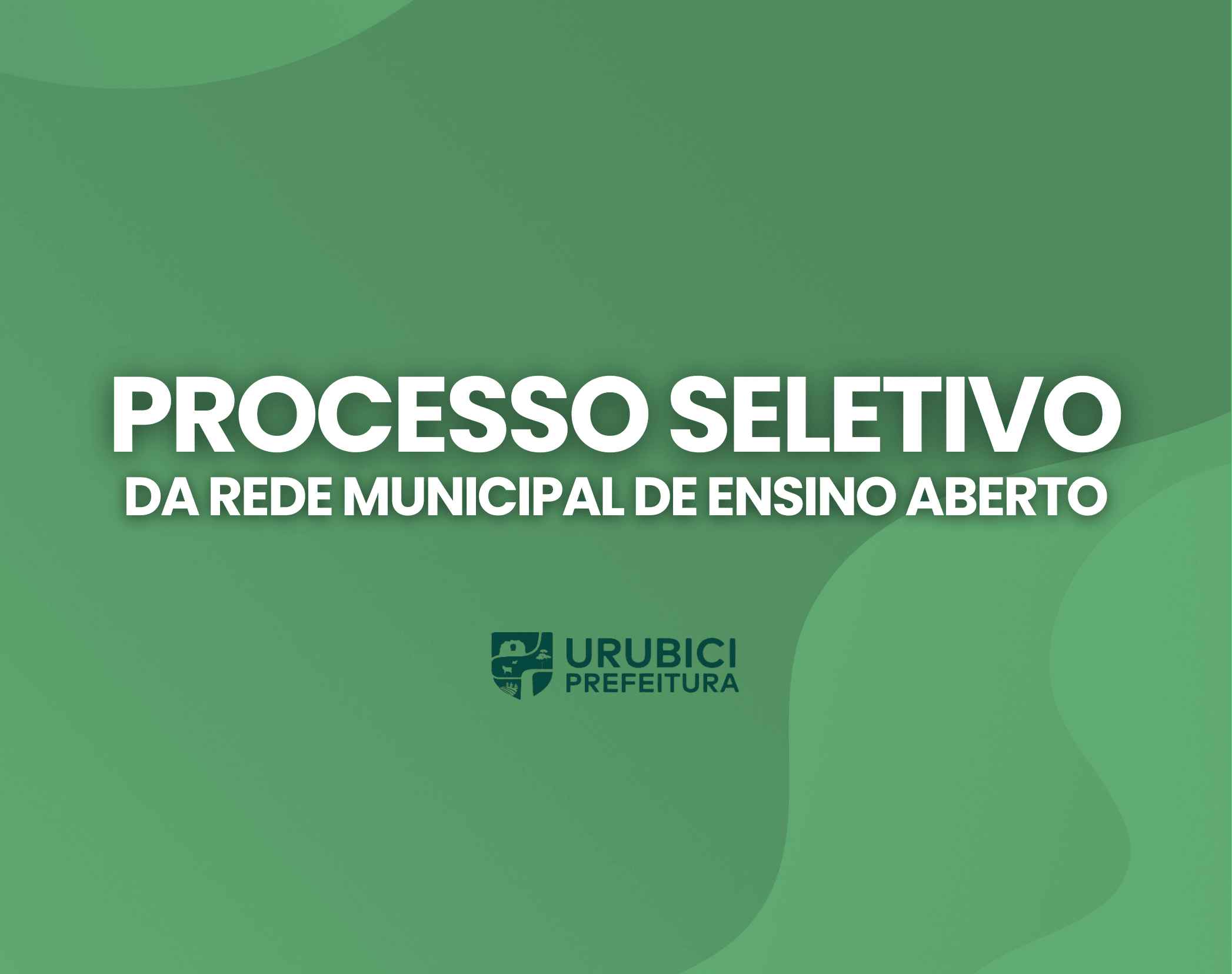 PROCESSO SELETIVO
DA REDE MUNICIPAL DE ENSINO ABERTO

URUBICI
PREFEITURA